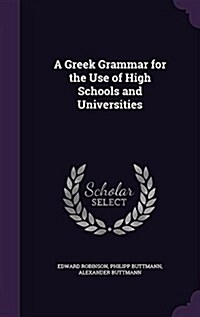 A Greek Grammar for the Use of High Schools and Universities

Scholar SELECT

EDWARD ROBINSON, PHILIPP BUTTMANN, ALEXANDER BUTTMANN